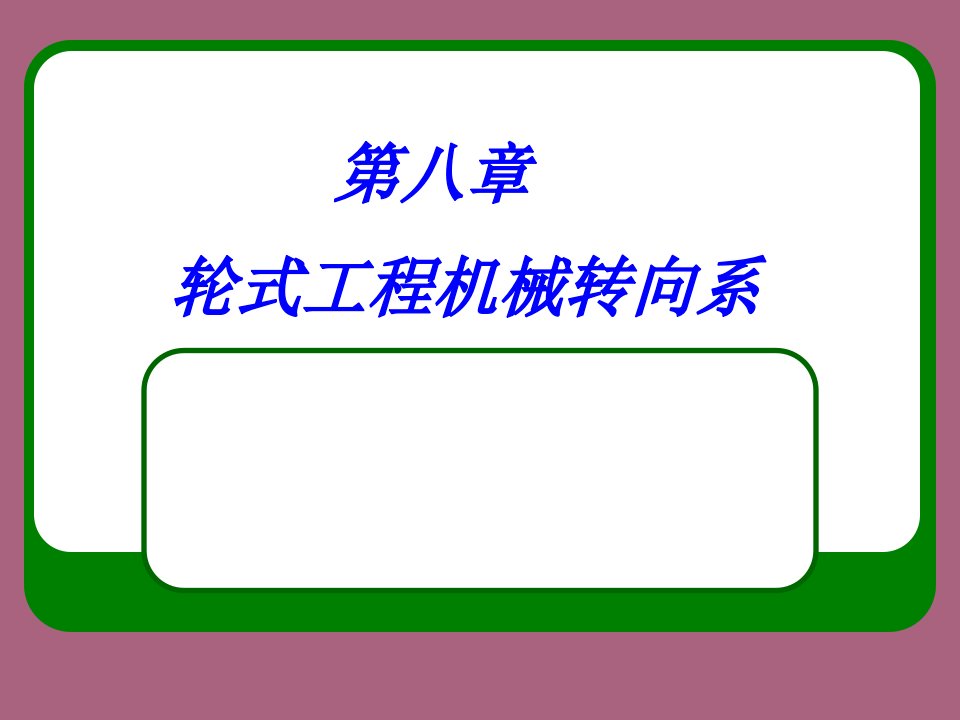 第八章

轮式工程机械转向系